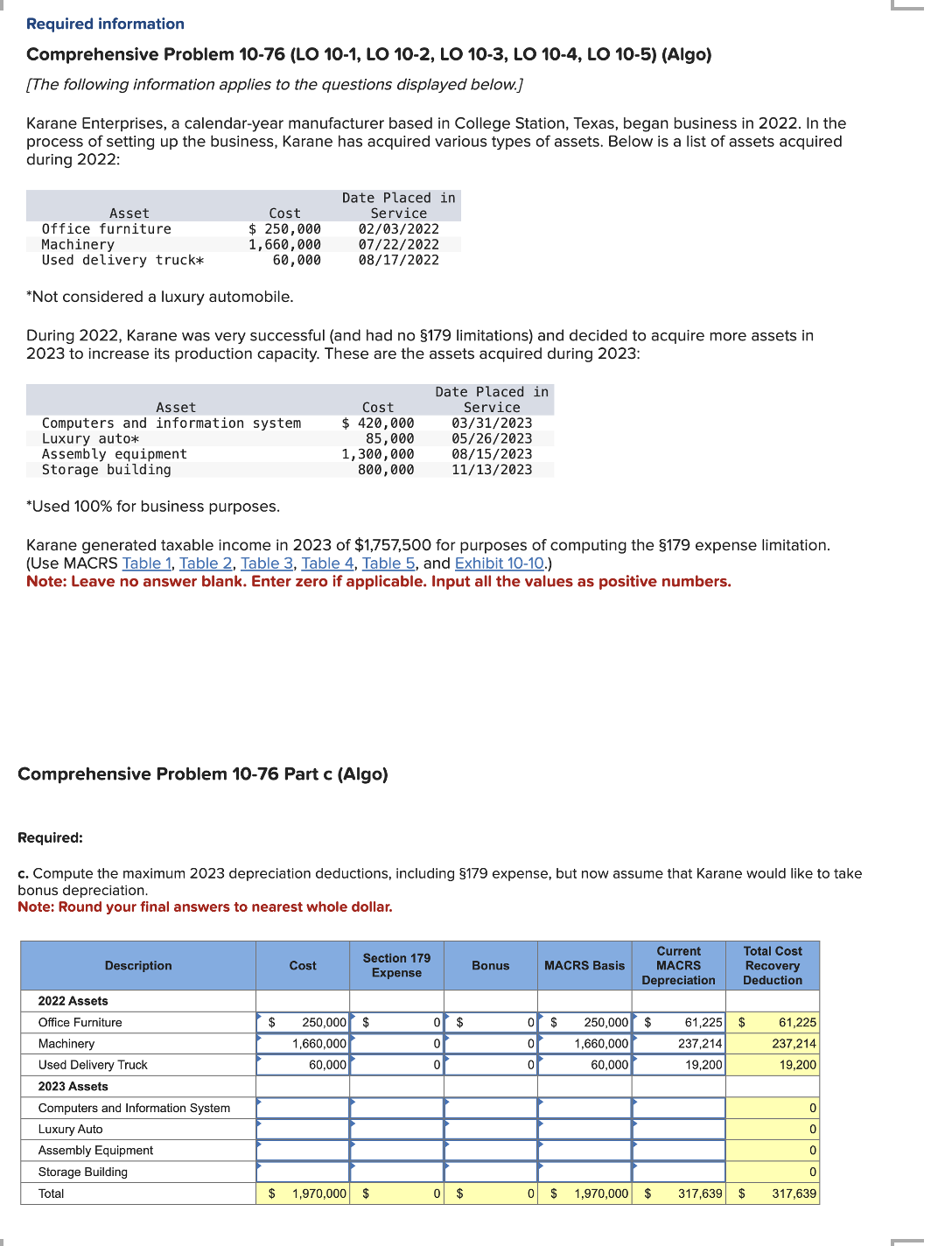 Required information

Comprehensive Problem 10-76 (LO 10-1, LO 10-2, LO 10-3, LO 10-4, LO 10-5) (Algo)

[The following information applies to the questions displayed below.]

Karane Enterprises, a calendar-year manufacturer based in College Station, Texas, began business in 2022. In the process of setting up the business, Karane has acquired various types of assets. Below is a list of assets acquired during 2022:

| Asset | Cost | Date Placed in Service |
|---|---|---|
| Office furniture | $ 250,000 | 02/03/2022 |
| Machinery | 1,660,000 | 07/22/2022 |
| Used delivery truck* | 60,000 | 08/17/2022 |

*Not considered a luxury automobile.

During 2022, Karane was very successful (and had no §179 limitations) and decided to acquire more assets in 2023 to increase its production capacity. These are the assets acquired during 2023:

| Asset | Cost | Date Placed in Service |
|---|---|---|
| Computers and information system | $ 420,000 | 03/31/2023 |
| Luxury auto* | 85,000 | 05/26/2023 |
| Assembly equipment | 1,300,000 | 08/15/2023 |
| Storage building | 800,000 | 11/13/2023 |

*Used 100% for business purposes.

Karane generated taxable income in 2023 of $1,757,500 for purposes of computing the §179 expense limitation. (Use MACRS Table 1, Table 2, Table 3, Table 4, Table 5, and Exhibit 10-10.)
Note: Leave no answer blank. Enter zero if applicable. Input all the values as positive numbers.

Comprehensive Problem 10-76 Part c (Algo)

Required:

c. Compute the maximum 2023 depreciation deductions, including §179 expense, but now assume that Karane would like to take bonus depreciation.
Note: Round your final answers to nearest whole dollar.

| Description | Cost | Section 179 Expense | Bonus | MACRS Basis | Current MACRS Depreciation | Total Cost Recovery Deduction |
|---|---|---|---|---|---|---|
| 2022 Assets | | | | | | |
| Office Furniture | $ 250,000 | $ 0 | $ 0 | $ 250,000 | $ 61,225 | $ 61,225 |
| Machinery | 1,660,000 | 0 | 0 | 1,660,000 | 237,214 | 237,214 |
| Used Delivery Truck | 60,000 | 0 | 0 | 60,000 | 19,200 | 19,200 |
| 2023 Assets | | | | | | |
| Computers and Information System | | | | | | 0 |
| Luxury Auto | | | | | | 0 |
| Assembly Equipment | | | | | | 0 |
| Storage Building | | | | | | 0 |
| Total | $ 1,970,000 | $ 0 | $ 0 | $ 1,970,000 | $ 317,639 | $ 317,639 |